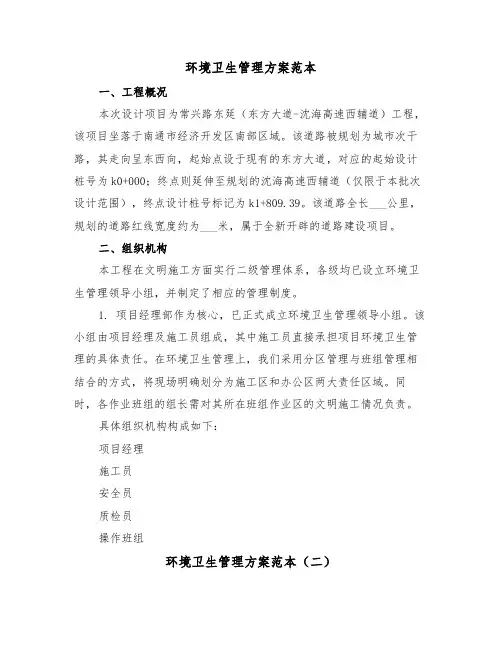 环境卫生管理方案范本

一、工程概况

本次设计项目为常兴路东延（东方大道-沈海高速西辅道）工程，该项目坐落于南通市经济开发区南部区域。该道路被规划为城市次干路，其走向呈东西向，起始点设于现有的东方大道，对应的起始设计桩号为 k0+000；终点则延伸至规划的沈海高速西辅道（仅限于本批次设计范围），终点设计桩号标记为 k1+809.39。该道路全长___公里，规划的道路红线宽度约为___米，属于全新开辟的道路建设项目。

二、组织机构

本工程在文明施工方面实行二级管理体系，各级均已设立环境卫生管理领导小组，并制定了相应的管理制度。

1. 项目经理部作为核心，已正式成立环境卫生管理领导小组。该小组由项目经理及施工员组成，其中施工员直接承担项目环境卫生管理的具体责任。在环境卫生管理上，我们采用分区管理与班组管理相结合的方式，将现场明确划分为施工区和办公区两大责任区域。同时，各作业班组的组长需对其所在班组作业区的文明施工情况负责。

具体组织机构构成如下：

项目经理

施工员

安全员

质检员

操作班组

环境卫生管理方案范本（二）